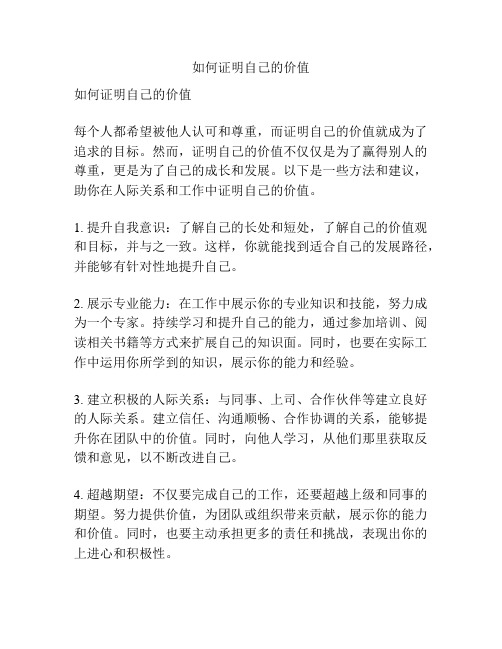 如何证明自己的价值

如何证明自己的价值

每个人都希望被他人认可和尊重，而证明自己的价值就成为了追求的目标。然而，证明自己的价值不仅仅是为了赢得别人的尊重，更是为了自己的成长和发展。以下是一些方法和建议，助你在人际关系和工作中证明自己的价值。

1. 提升自我意识：了解自己的长处和短处，了解自己的价值观和目标，并与之一致。这样，你就能找到适合自己的发展路径，并能够有针对性地提升自己。

2. 展示专业能力：在工作中展示你的专业知识和技能，努力成为一个专家。持续学习和提升自己的能力，通过参加培训、阅读相关书籍等方式来扩展自己的知识面。同时，也要在实际工作中运用你所学到的知识，展示你的能力和经验。

3. 建立积极的人际关系：与同事、上司、合作伙伴等建立良好的人际关系。建立信任、沟通顺畅、合作协调的关系，能够提升你在团队中的价值。同时，向他人学习，从他们那里获取反馈和意见，以不断改进自己。

4. 超越期望：不仅要完成自己的工作，还要超越上级和同事的期望。努力提供价值，为团队或组织带来贡献，展示你的能力和价值。同时，也要主动承担更多的责任和挑战，表现出你的上进心和积极性。